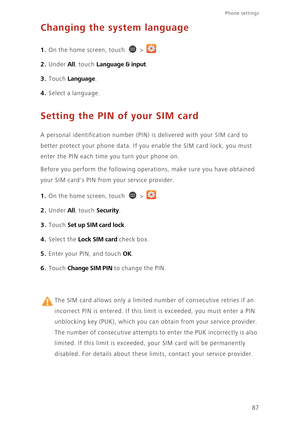 Phone settings

Changing the system language

1. On the home screen, touch > .

2. Under All, touch Language & input.

3. Touch Language.

4. Select a language.

Setting the PIN of your SIM card

A personal identification number (PIN) is delivered with your SIM card to better protect your phone data. If you enable the SIM card lock, you must enter the PIN each time you turn your phone on.

Before you perform the following operations, make sure you have obtained your SIM card's PIN from your service provider.

1. On the home screen, touch > .

2. Under All, touch Security.

3. Touch Set up SIM card lock.

4. Select the Lock SIM card check box.

5. Enter your PIN, and touch OK.

6. Touch Change SIM PIN to change the PIN.

The SIM card allows only a limited number of consecutive retries if an incorrect PIN is entered. If this limit is exceeded, you must enter a PIN unblocking key (PUK), which you can obtain from your service provider. The number of consecutive attempts to enter the PUK incorrectly is also limited. If this limit is exceeded, your SIM card will be permanently disabled. For details about these limits, contact your service provider.

87